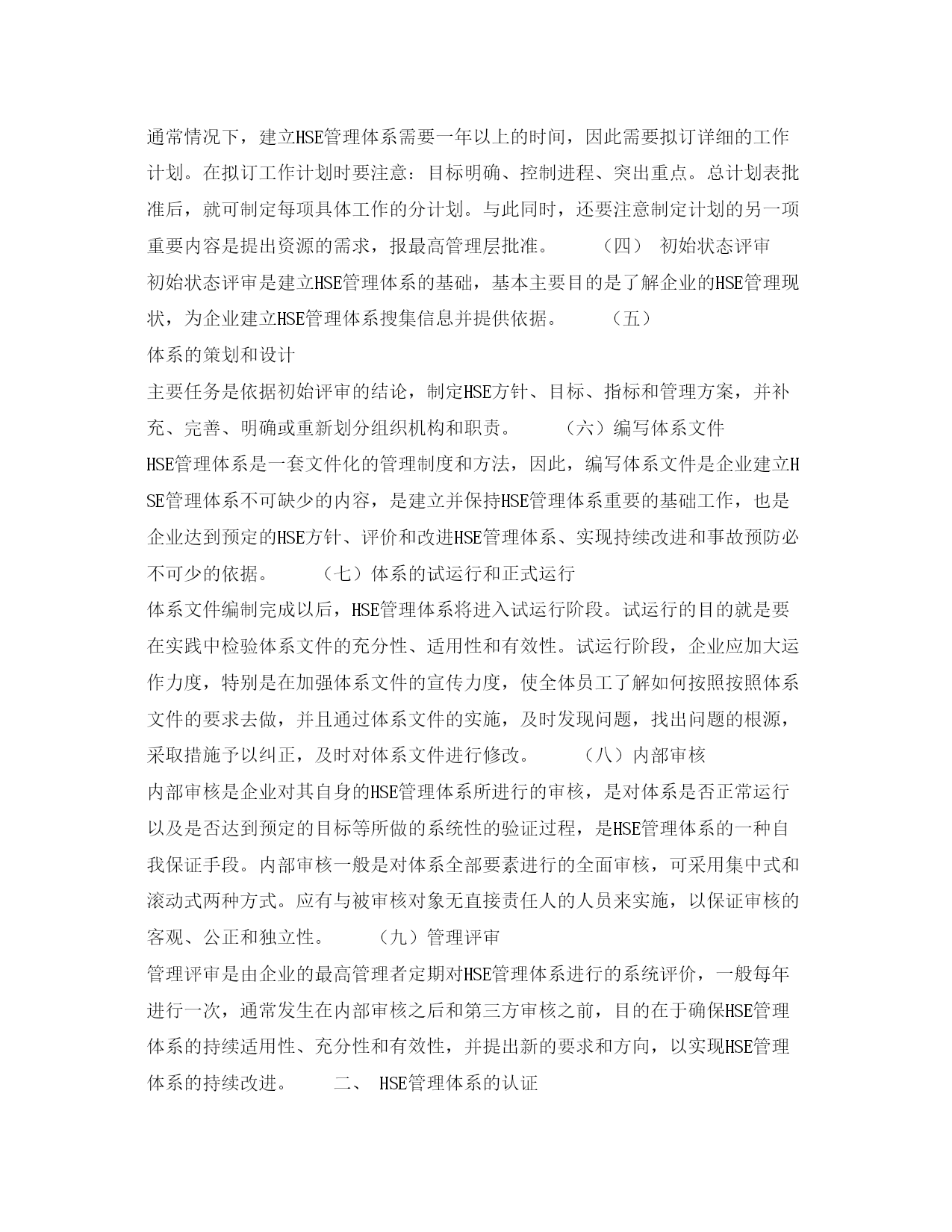 通常情况下，建立HSE管理体系需要一年以上的时间，因此需要拟订详细的工作计划。在拟订工作计划时要注意：目标明确、控制进程、突出重点。总计划表批准后，就可制定每项具体工作的分计划。与此同时，还要注意制定计划的另一项重要内容是提出资源的需求，报最高管理层批准。　　（四）　初始状态评审

初始状态评审是建立HSE管理体系的基础，基本主要目的是了解企业的HSE管理现状，为企业建立HSE管理体系搜集信息并提供依据。　　（五）

体系的策划和设计

主要任务是依据初始评审的结论，制定HSE方针、目标、指标和管理方案，并补充、完善、明确或重新划分组织机构和职责。　　（六）编写体系文件

HSE管理体系是一套文件化的管理制度和方法，因此，编写体系文件是企业建立HSE管理体系不可缺少的内容，是建立并保持HSE管理体系重要的基础工作，也是企业达到预定的HSE方针、评价和改进HSE管理体系、实现持续改进和事故预防必不可少的依据。　　（七）体系的试运行和正式运行

体系文件编制完成以后，HSE管理体系将进入试运行阶段。试运行的目的就是要在实践中检验体系文件的充分性、适用性和有效性。试运行阶段，企业应加大运作力度，特别是在加强体系文件的宣传力度，使全体员工了解如何按照按照体系文件的要求去做，并且通过体系文件的实施，及时发现问题，找出问题的根源，采取措施予以纠正，及时对体系文件进行修改。　　（八）内部审核

内部审核是企业对其自身的HSE管理体系所进行的审核，是对体系是否正常运行以及是否达到预定的目标等所做的系统性的验证过程，是HSE管理体系的一种自我保证手段。内部审核一般是对体系全部要素进行的全面审核，可采用集中式和滚动式两种方式。应有与被审核对象无直接责任人的人员来实施，以保证审核的客观、公正和独立性。　　（九）管理评审

管理评审是由企业的最高管理者定期对HSE管理体系进行的系统评价，一般每年进行一次，通常发生在内部审核之后和第三方审核之前，目的在于确保HSE管理体系的持续适用性、充分性和有效性，并提出新的要求和方向，以实现HSE管理体系的持续改进。　　二、 HSE管理体系的认证